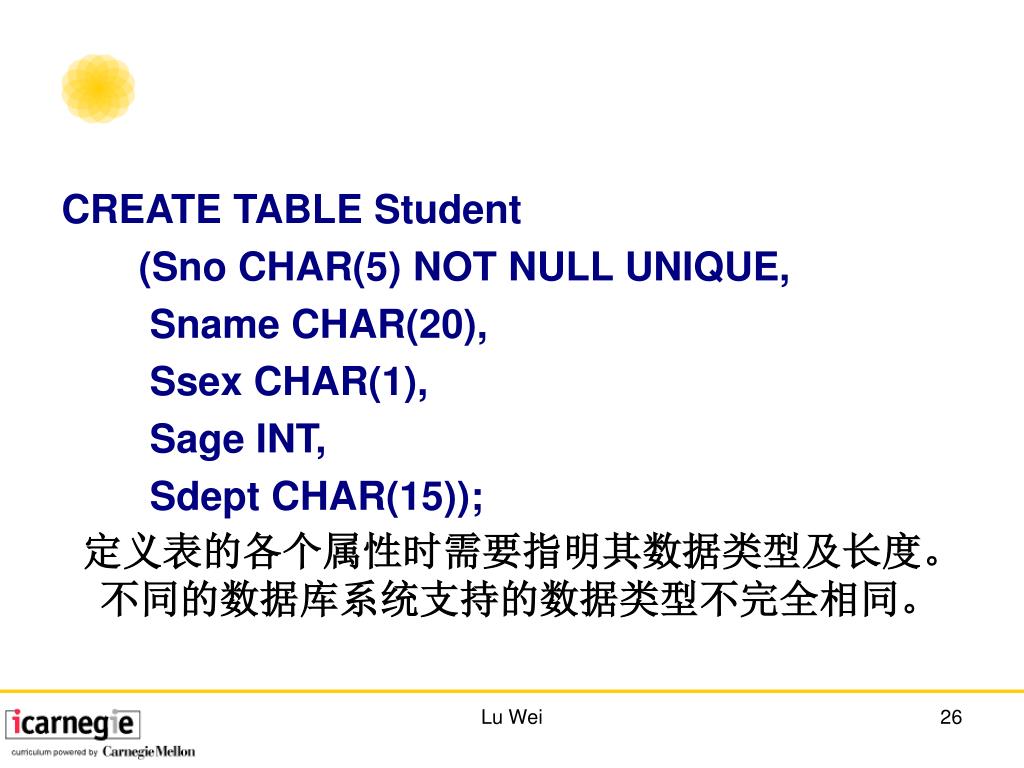 CREATE TABLE Student
(Sno CHAR(5) NOT NULL UNIQUE,
Sname CHAR(20),
Ssex CHAR(1),
Sage INT,
Sdept CHAR(15));

定义表的各个属性时需要指明其数据类型及长度。不同的数据库系统支持的数据类型不完全相同。

icarnegie
curriculum powered by CarnegieMellon

Lu Wei

26